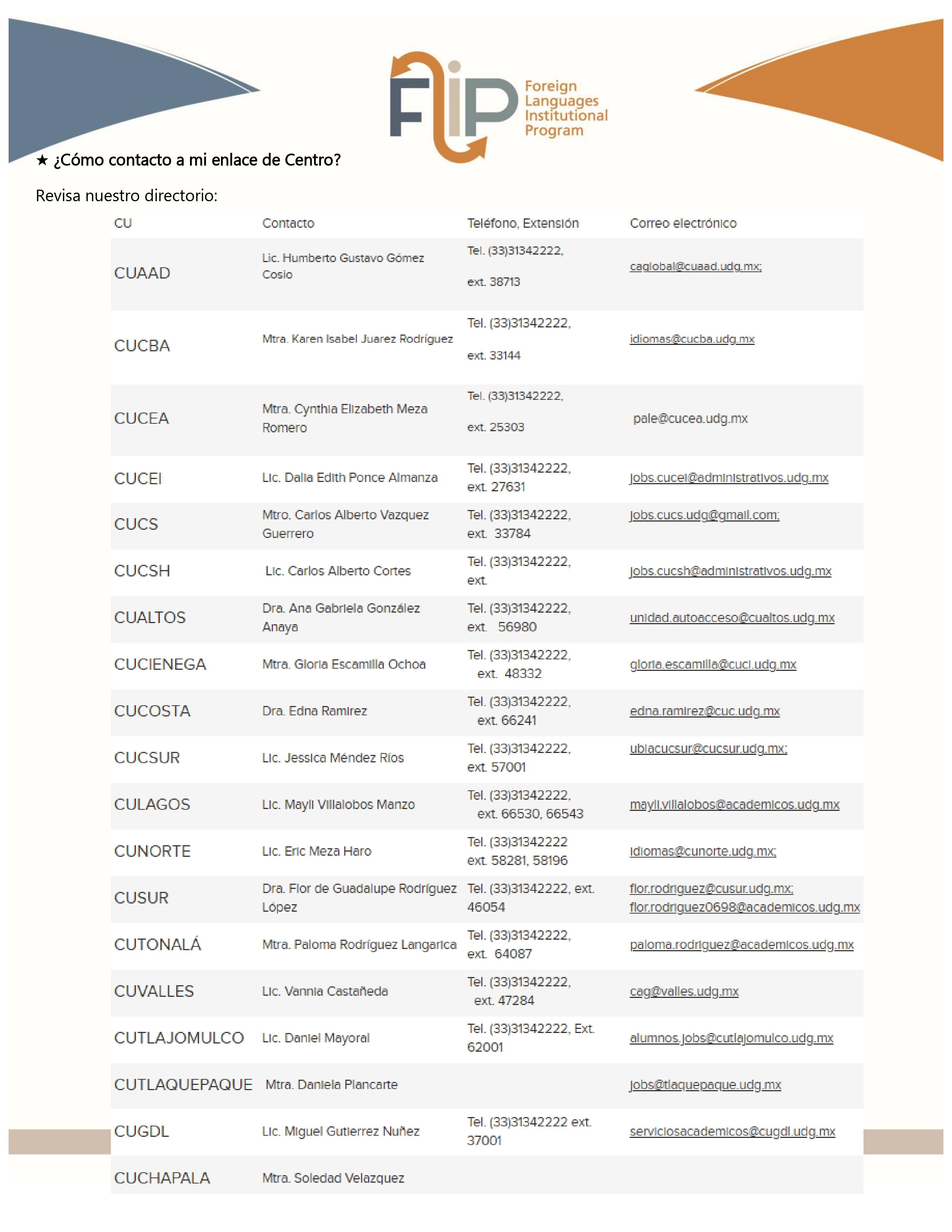 FLIP Foreign Languages Institutional Program

★ ¿Cómo contacto a mi enlace de Centro?

Revisa nuestro directorio:

| CU | Contacto | Teléfono, Extensión | Correo electrónico |
|---|---|---|---|
| CUAAD | Lic. Humberto Gustavo Gómez Cosio | Tel. (33)31342222, ext. 38713 | caglobal@cuaad.udg.mx; |
| CUCBA | Mtra. Karen Isabel Juarez Rodríguez | Tel. (33)31342222, ext. 33144 | idiomas@cucba.udg.mx |
| CUCEA | Mtra. Cynthia Elizabeth Meza Romero | Tel. (33)31342222, ext. 25303 | pale@cucea.udg.mx |
| CUCEI | Lic. Dalia Edith Ponce Almanza | Tel. (33)31342222, ext. 27631 | jobs.cucei@administrativos.udg.mx |
| CUCS | Mtro. Carlos Alberto Vazquez Guerrero | Tel. (33)31342222, ext. 33784 | jobs.cucs.udg@gmail.com; |
| CUCSH | Lic. Carlos Alberto Cortes | Tel. (33)31342222, ext. | jobs.cucsh@administrativos.udg.mx |
| CUALTOS | Dra. Ana Gabriela González Anaya | Tel. (33)31342222, ext. 56980 | unidad.autoacceso@cualtos.udg.mx |
| CUCIENEGA | Mtra. Gloria Escamilla Ochoa | Tel. (33)31342222, ext. 48332 | gloria.escamilla@cuci.udg.mx |
| CUCOSTA | Dra. Edna Ramirez | Tel. (33)31342222, ext. 66241 | edna.ramirez@cuc.udg.mx |
| CUCSUR | Lic. Jessica Méndez Ríos | Tel. (33)31342222, ext. 57001 | ublacucsur@cucsur.udg.mx; |
| CULAGOS | Lic. Mayli Villalobos Manzo | Tel. (33)31342222, ext. 66530, 66543 | mayli.villalobos@academicos.udg.mx |
| CUNORTE | Lic. Eric Meza Haro | Tel. (33)31342222 ext. 58281, 58196 | idiomas@cunorte.udg.mx; |
| CUSUR | Dra. Flor de Guadalupe Rodríguez López | Tel. (33)31342222, ext. 46054 | flor.rodriguez@cusur.udg.mx; flor.rodriguez0698@academicos.udg.mx |
| CUTONALÁ | Mtra. Paloma Rodríguez Langarica | Tel. (33)31342222, ext. 64087 | paloma.rodriguez@academicos.udg.mx |
| CUVALLES | Lic. Vannia Castañeda | Tel. (33)31342222, ext. 47284 | cag@valles.udg.mx |
| CUTLAJOMULCO | Lic. Daniel Mayoral | Tel. (33)31342222, Ext. 62001 | alumnos.jobs@cutlajomulco.udg.mx |
| CUTLAQUEPAQUE | Mtra. Daniela Plancarte | | jobs@tlaquepaque.udg.mx |
| CUGDL | Lic. Miguel Gutierrez Nuñez | Tel. (33)31342222 ext. 37001 | serviciosacademicos@cugdl.udg.mx |
| CUCHAPALA | Mtra. Soledad Velazquez | | |